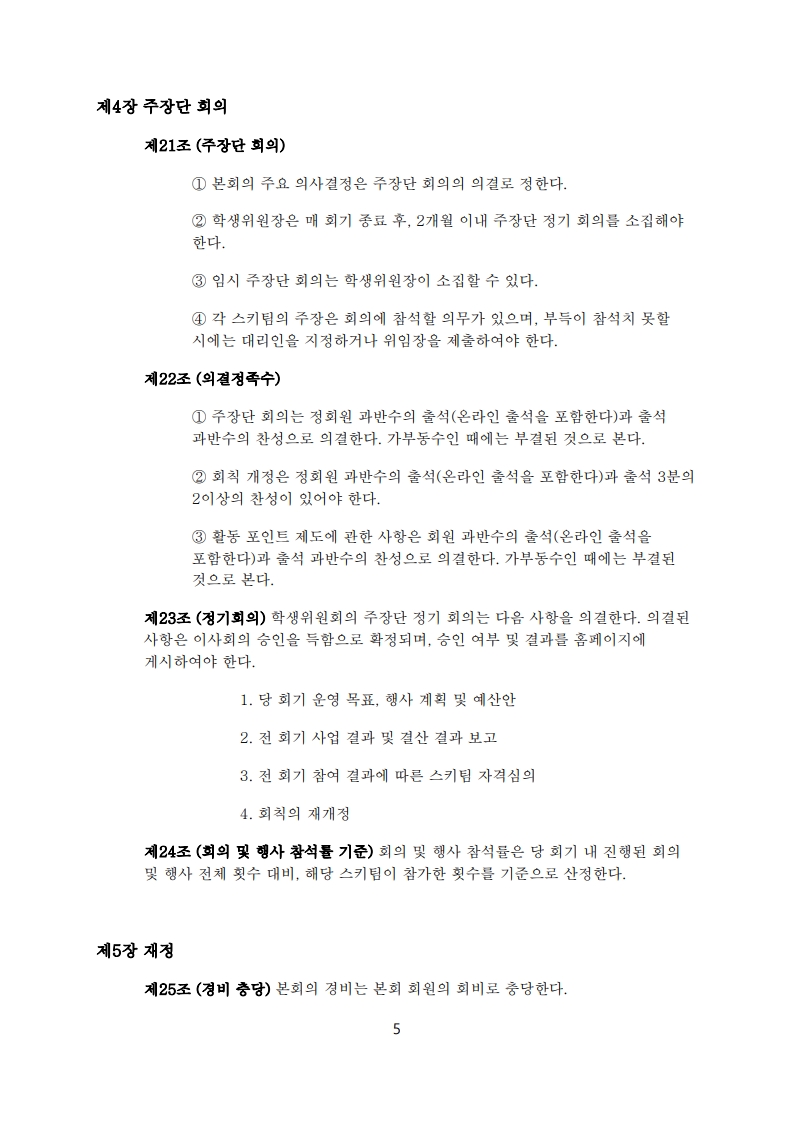 제4장 주장단 회의

제21조 (주장단 회의)

① 본회의 주요 의사결정은 주장단 회의의 의결로 정한다.

② 학생위원장은 매 회기 종료 후, 2개월 이내 주장단 정기 회의를 소집해야 한다.

③ 임시 주장단 회의는 학생위원장이 소집할 수 있다.

④ 각 스키팀의 주장은 회의에 참석할 의무가 있으며, 부득이 참석치 못할 시에는 대리인을 지정하거나 위임장을 제출하여야 한다.

제22조 (의결정족수)

① 주장단 회의는 정회원 과반수의 출석(온라인 출석을 포함한다)과 출석 과반수의 찬성으로 의결한다. 가부동수인 때에는 부결된 것으로 본다.

② 회칙 개정은 정회원 과반수의 출석(온라인 출석을 포함한다)과 출석 3분의 2이상의 찬성이 있어야 한다.

③ 활동 포인트 제도에 관한 사항은 회원 과반수의 출석(온라인 출석을 포함한다)과 출석 과반수의 찬성으로 의결한다. 가부동수인 때에는 부결된 것으로 본다.

제23조 (정기회의) 학생위원회의 주장단 정기 회의는 다음 사항을 의결한다. 의결된 사항은 이사회의 승인을 득함으로 확정되며, 승인 여부 및 결과를 홈페이지에 게시하여야 한다.

1. 당 회기 운영 목표, 행사 계획 및 예산안

2. 전 회기 사업 결과 및 결산 결과 보고

3. 전 회기 참여 결과에 따른 스키팀 자격심의

4. 회칙의 재개정

제24조 (회의 및 행사 참석률 기준) 회의 및 행사 참석률은 당 회기 내 진행된 회의 및 행사 전체 횟수 대비, 해당 스키팀이 참가한 횟수를 기준으로 산정한다.

제5장 재정

제25조 (경비 충당) 본회의 경비는 본회 회원의 회비로 충당한다.

5